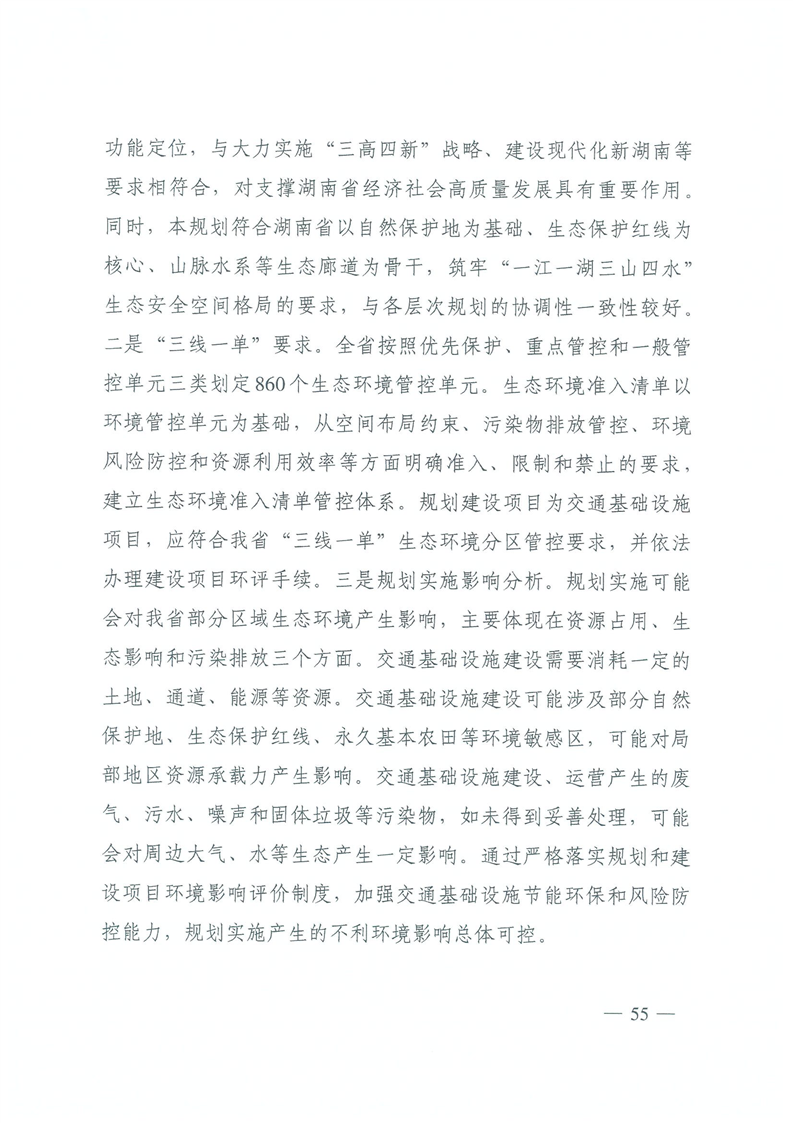 功能定位，与大力实施“三高四新”战略、建设现代化新湖南等要求相符合，对支撑湖南省经济社会高质量发展具有重要作用。同时，本规划符合湖南省以自然保护地为基础、生态保护红线为核心、山脉水系等生态廊道为骨干，筑牢“一江一湖三山四水”生态安全空间格局的要求，与各层次规划的协调性一致性较好。二是“三线一单”要求。全省按照优先保护、重点管控和一般管控单元三类划定860个生态环境管控单元。生态环境准入清单以环境管控单元为基础，从空间布局约束、污染物排放管控、环境风险防控和资源利用效率等方面明确准入、限制和禁止的要求，建立生态环境准入清单管控体系。规划建设项目为交通基础设施项目，应符合我省“三线一单”生态环境分区管控要求，并依法办理建设项目环评手续。三是规划实施影响分析。规划实施可能会对我省部分区域生态环境产生影响，主要体现在资源占用、生态影响和污染排放三个方面。交通基础设施建设需要消耗一定的土地、通道、能源等资源。交通基础设施建设可能涉及部分自然保护地、生态保护红线、永久基本农田等环境敏感区，可能对局部地区资源承载力产生影响。交通基础设施建设、运营产生的废气、污水、噪声和固体垃圾等污染物，如未得到妥善处理，可能会对周边大气、水等生态产生一定影响。通过严格落实规划和建设项目环境影响评价制度，加强交通基础设施节能环保和风险防控能力，规划实施产生的不利环境影响总体可控。

— 55 —